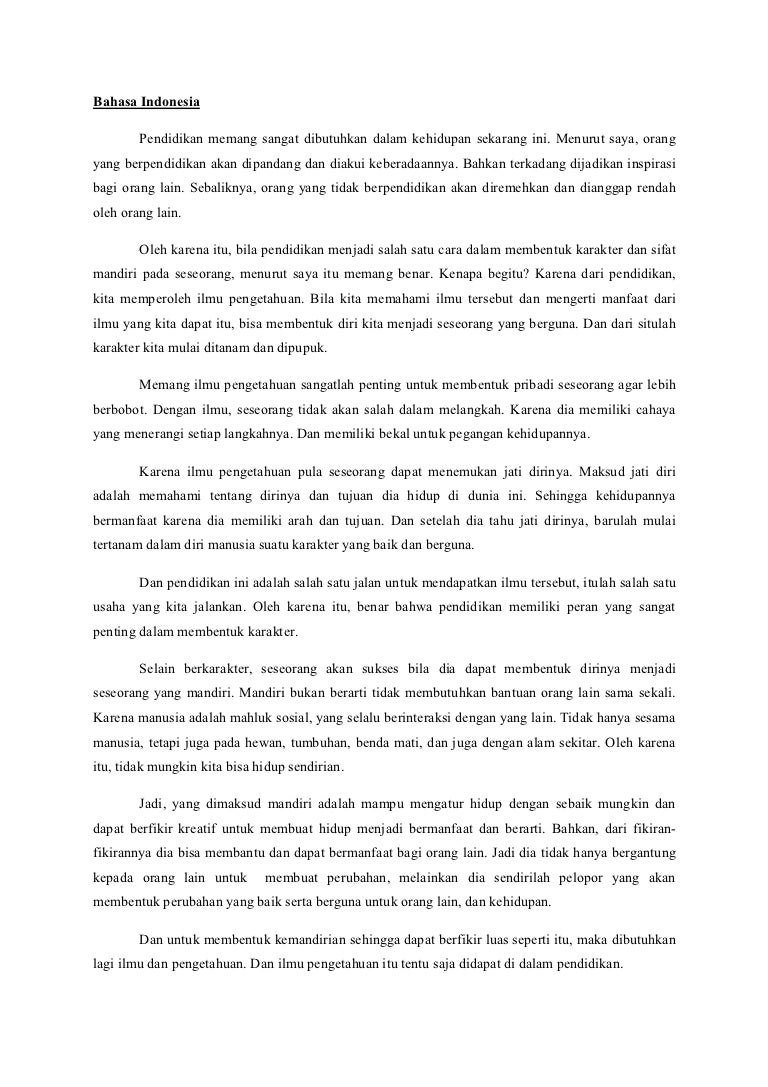 Bahasa Indonesia

Pendidikan memang sangat dibutuhkan dalam kehidupan sekarang ini. Menurut saya, orang yang berpendidikan akan dipandang dan diakui keberadaannya. Bahkan terkadang dijadikan inspirasi bagi orang lain. Sebaliknya, orang yang tidak berpendidikan akan diremehkan dan dianggap rendah oleh orang lain.

Oleh karena itu, bila pendidikan menjadi salah satu cara dalam membentuk karakter dan sifat mandiri pada seseorang, menurut saya itu memang benar. Kenapa begitu? Karena dari pendidikan, kita memperoleh ilmu pengetahuan. Bila kita memahami ilmu tersebut dan mengerti manfaat dari ilmu yang kita dapat itu, bisa membentuk diri kita menjadi seseorang yang berguna. Dan dari situlah karakter kita mulai ditanam dan dipupuk.

Memang ilmu pengetahuan sangatlah penting untuk membentuk pribadi seseorang agar lebih berbobot. Dengan ilmu, seseorang tidak akan salah dalam melangkah. Karena dia memiliki cahaya yang menerangi setiap langkahnya. Dan memiliki bekal untuk pegangan kehidupannya.

Karena ilmu pengetahuan pula seseorang dapat menemukan jati dirinya. Maksud jati diri adalah memahami tentang dirinya dan tujuan dia hidup di dunia ini. Sehingga kehidupannya bermanfaat karena dia memiliki arah dan tujuan. Dan setelah dia tahu jati dirinya, barulah mulai tertanam dalam diri manusia suatu karakter yang baik dan berguna.

Dan pendidikan ini adalah salah satu jalan untuk mendapatkan ilmu tersebut, itulah salah satu usaha yang kita jalankan. Oleh karena itu, benar bahwa pendidikan memiliki peran yang sangat penting dalam membentuk karakter.

Selain berkarakter, seseorang akan sukses bila dia dapat membentuk dirinya menjadi seseorang yang mandiri. Mandiri bukan berarti tidak membutuhkan bantuan orang lain sama sekali. Karena manusia adalah mahluk sosial, yang selalu berinteraksi dengan yang lain. Tidak hanya sesama manusia, tetapi juga pada hewan, tumbuhan, benda mati, dan juga dengan alam sekitar. Oleh karena itu, tidak mungkin kita bisa hidup sendirian.

Jadi, yang dimaksud mandiri adalah mampu mengatur hidup dengan sebaik mungkin dan dapat berfikir kreatif untuk membuat hidup menjadi bermanfaat dan berarti. Bahkan, dari fikiran-fikirannya dia bisa membantu dan dapat bermanfaat bagi orang lain. Jadi dia tidak hanya bergantung kepada orang lain untuk membuat perubahan, melainkan dia sendirilah pelopor yang akan membentuk perubahan yang baik serta berguna untuk orang lain, dan kehidupan.

Dan untuk membentuk kemandirian sehingga dapat berfikir luas seperti itu, maka dibutuhkan lagi ilmu dan pengetahuan. Dan ilmu pengetahuan itu tentu saja didapat di dalam pendidikan.